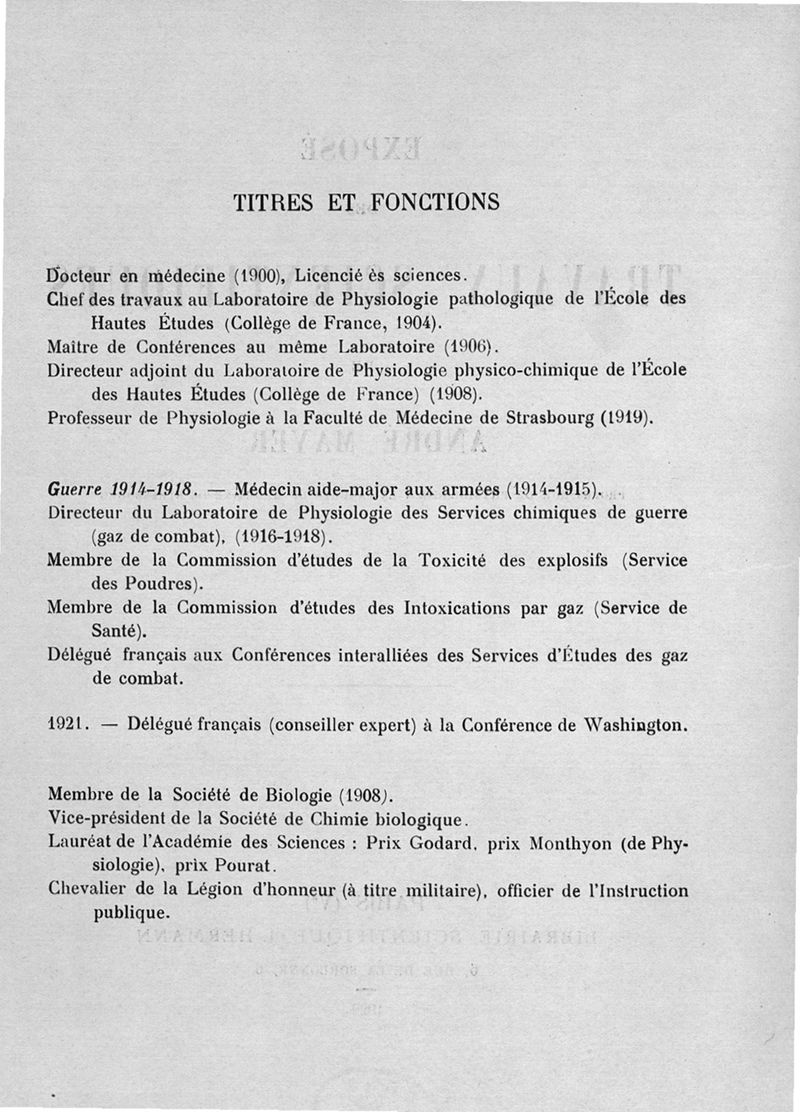 TITRES ET FONCTIONS

Docteur en médecine (1900), Licencié ès sciences.
Chef des travaux au Laboratoire de Physiologie pathologique de l'École des Hautes Études (Collège de France, 1904).
Maître de Conférences au même Laboratoire (1906).
Directeur adjoint du Laboratoire de Physiologie physico-chimique de l'École des Hautes Études (Collège de France) (1908).
Professeur de Physiologie à la Faculté de Médecine de Strasbourg (1919).

Guerre 1914-1918. — Médecin aide-major aux armées (1914-1915).
Directeur du Laboratoire de Physiologie des Services chimiques de guerre (gaz de combat), (1916-1918).
Membre de la Commission d'études de la Toxicité des explosifs (Service des Poudres).
Membre de la Commission d'études des Intoxications par gaz (Service de Santé).
Délégué français aux Conférences interalliées des Services d'Études des gaz de combat.

1921. — Délégué français (conseiller expert) à la Conférence de Washington.

Membre de la Société de Biologie (1908).
Vice-président de la Société de Chimie biologique.
Lauréat de l'Académie des Sciences : Prix Godard, prix Monthyon (de Physiologie), prix Pourat.
Chevalier de la Légion d'honneur (à titre militaire), officier de l'Instruction publique.